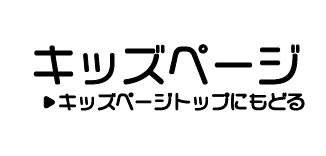 キッズページ

▶キッズページトップにもどる